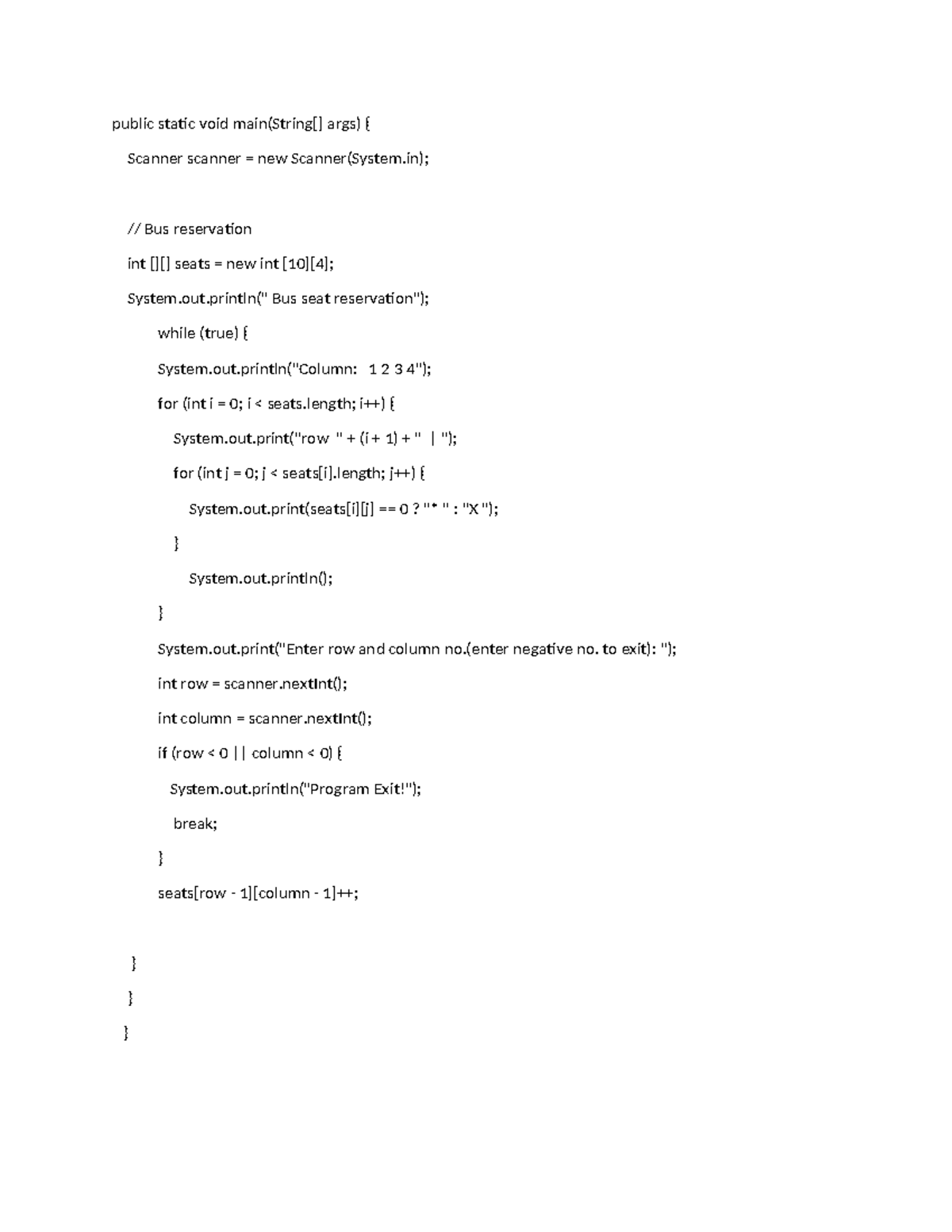 public static void main(String[] args) {

Scanner scanner = new Scanner(System.in);

// Bus reservation

int [][] seats = new int [10][4];

System.out.println(" Bus seat reservation");

while (true) {

System.out.println("Column:   1 2 3 4");

for (int i = 0; i < seats.length; i++) {

System.out.print("row  " + (i + 1) + "  | ");

for (int j = 0; j < seats[i].length; j++) {

System.out.print(seats[i][j] == 0 ? "* " : "X ");

}

System.out.println();

}

System.out.print("Enter row and column no.(enter negative no. to exit): ");

int row = scanner.nextInt();

int column = scanner.nextInt();

if (row < 0 || column < 0) {

System.out.println("Program Exit!");

break;

}

seats[row - 1][column - 1]++;

}

}

}